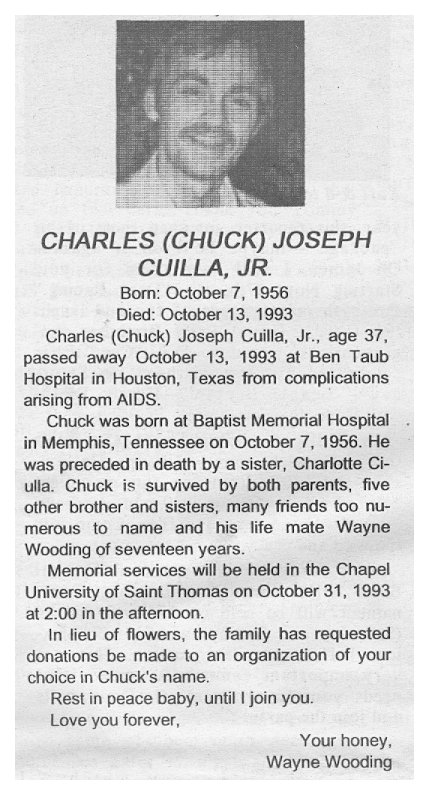 CHARLES (CHUCK) JOSEPH CUILLA, JR.

Born: October 7, 1956
Died: October 13, 1993

Charles (Chuck) Joseph Cuilla, Jr., age 37, passed away October 13, 1993 at Ben Taub Hospital in Houston, Texas from complications arising from AIDS.

Chuck was born at Baptist Memorial Hospital in Memphis, Tennessee on October 7, 1956. He was preceded in death by a sister, Charlotte Ciulla. Chuck is survived by both parents, five other brother and sisters, many friends too numerous to name and his life mate Wayne Wooding of seventeen years.

Memorial services will be held in the Chapel University of Saint Thomas on October 31, 1993 at 2:00 in the afternoon.

In lieu of flowers, the family has requested donations be made to an organization of your choice in Chuck's name.

Rest in peace baby, until I join you.

Love you forever,

Your honey,
Wayne Wooding